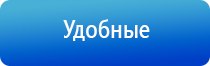 Удобные